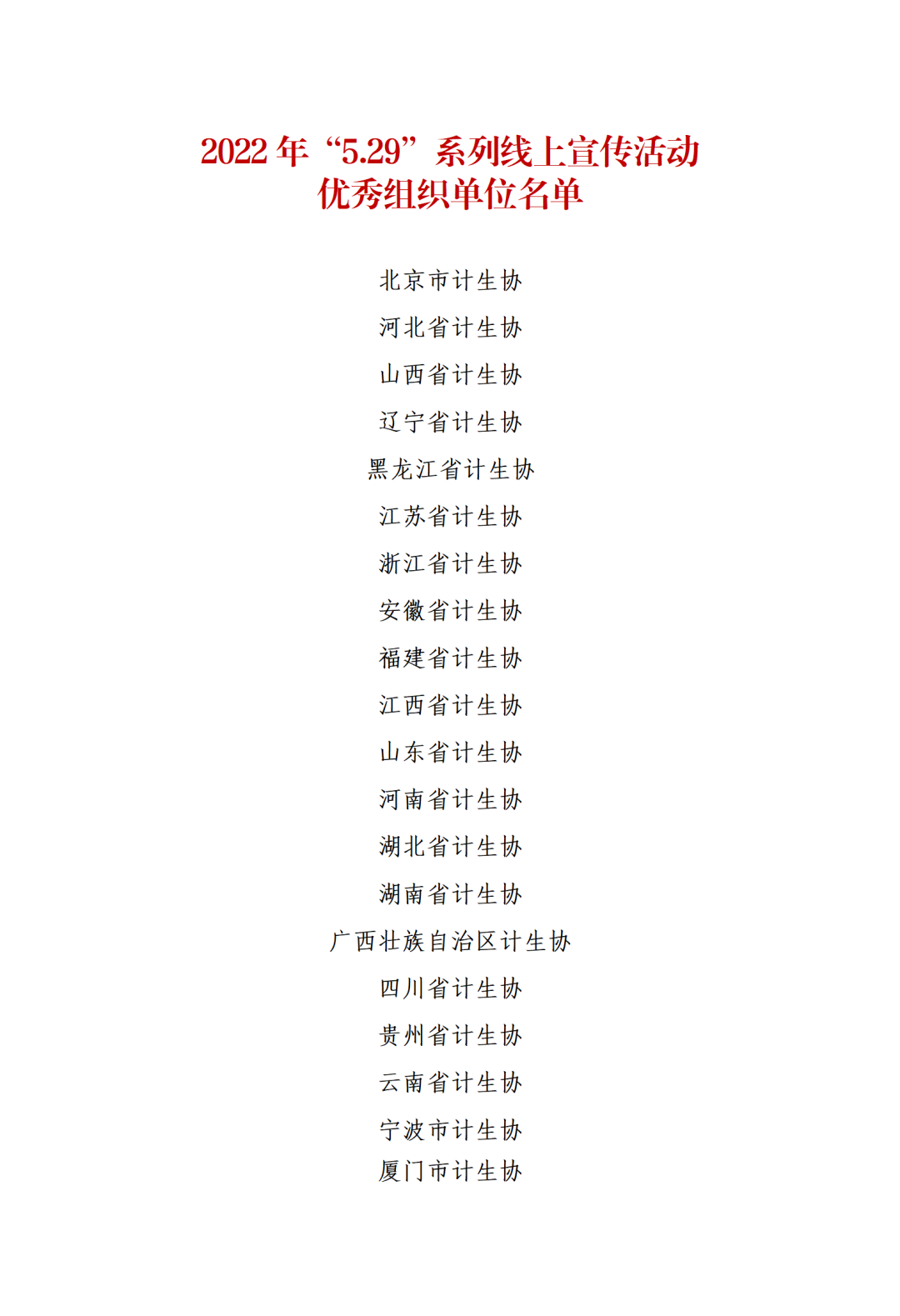 2022年“5.29”系列线上宣传活动
优秀组织单位名单

北京市计生协

河北省计生协

山西省计生协

辽宁省计生协

黑龙江省计生协

江苏省计生协

浙江省计生协

安徽省计生协

福建省计生协

江西省计生协

山东省计生协

河南省计生协

湖北省计生协

湖南省计生协

广西壮族自治区计生协

四川省计生协

贵州省计生协

云南省计生协

宁波市计生协

厦门市计生协